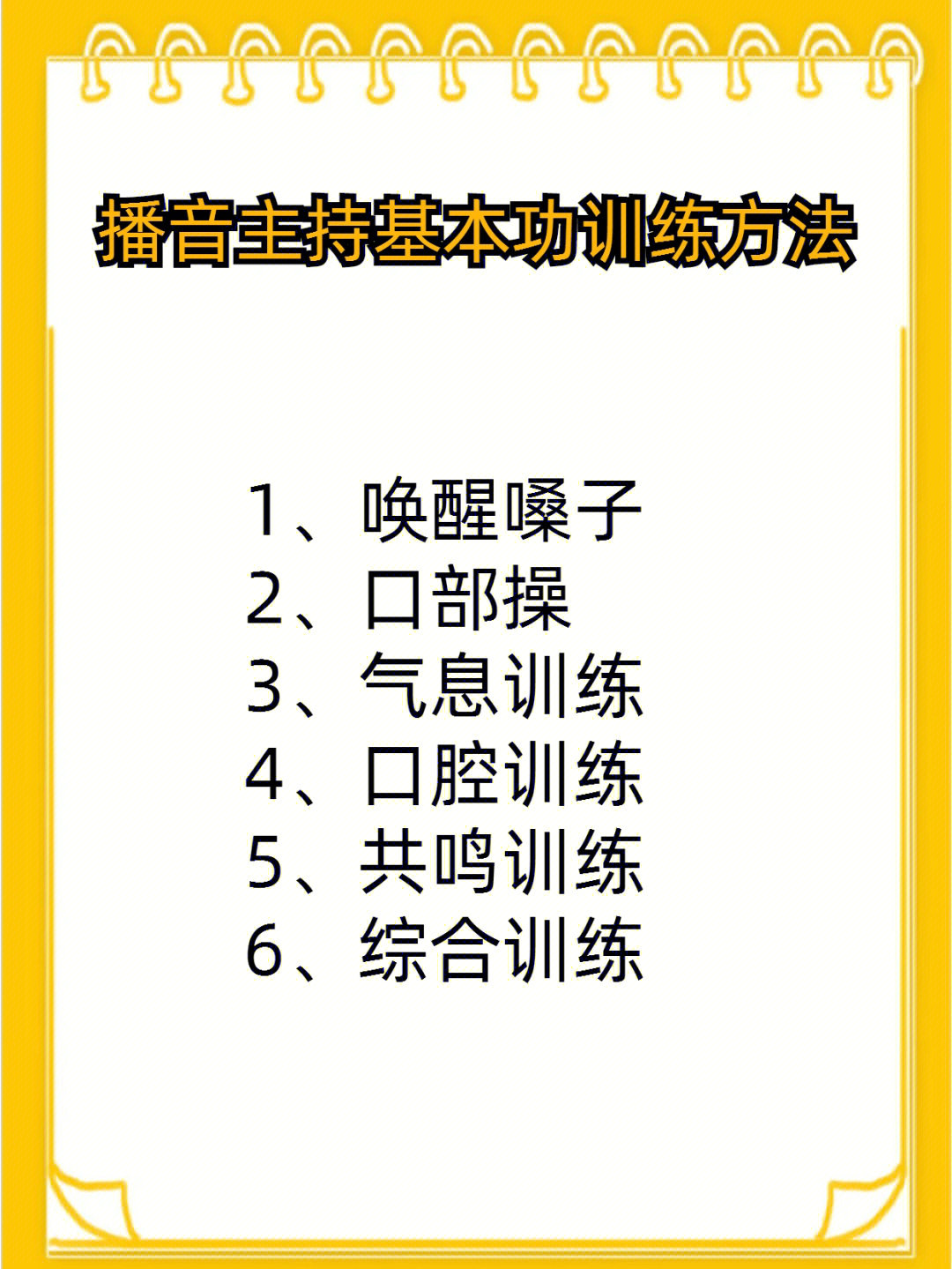 播音主持基本功训练方法

1、唤醒嗓子
2、口部操
3、气息训练
4、口腔训练
5、共鸣训练
6、综合训练